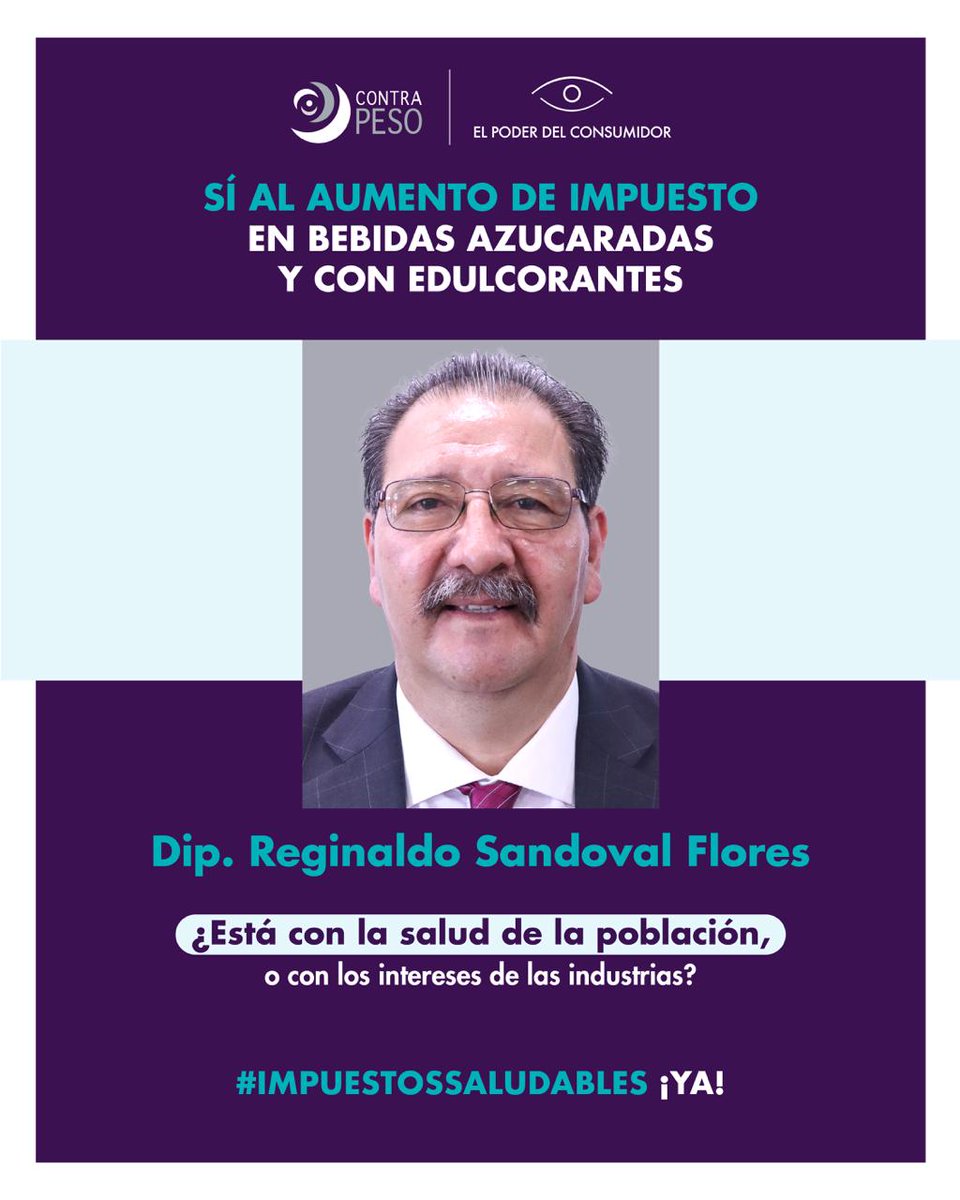 CONTRA PESO

EL PODER DEL CONSUMIDOR

SÍ AL AUMENTO DE IMPUESTO EN BEBIDAS AZUCARADAS Y CON EDULCORANTES

Dip. Reginaldo Sandoval Flores

¿Está con la salud de la población, o con los intereses de las industrias?

#IMPUESTOSSALUDABLES ¡YA!